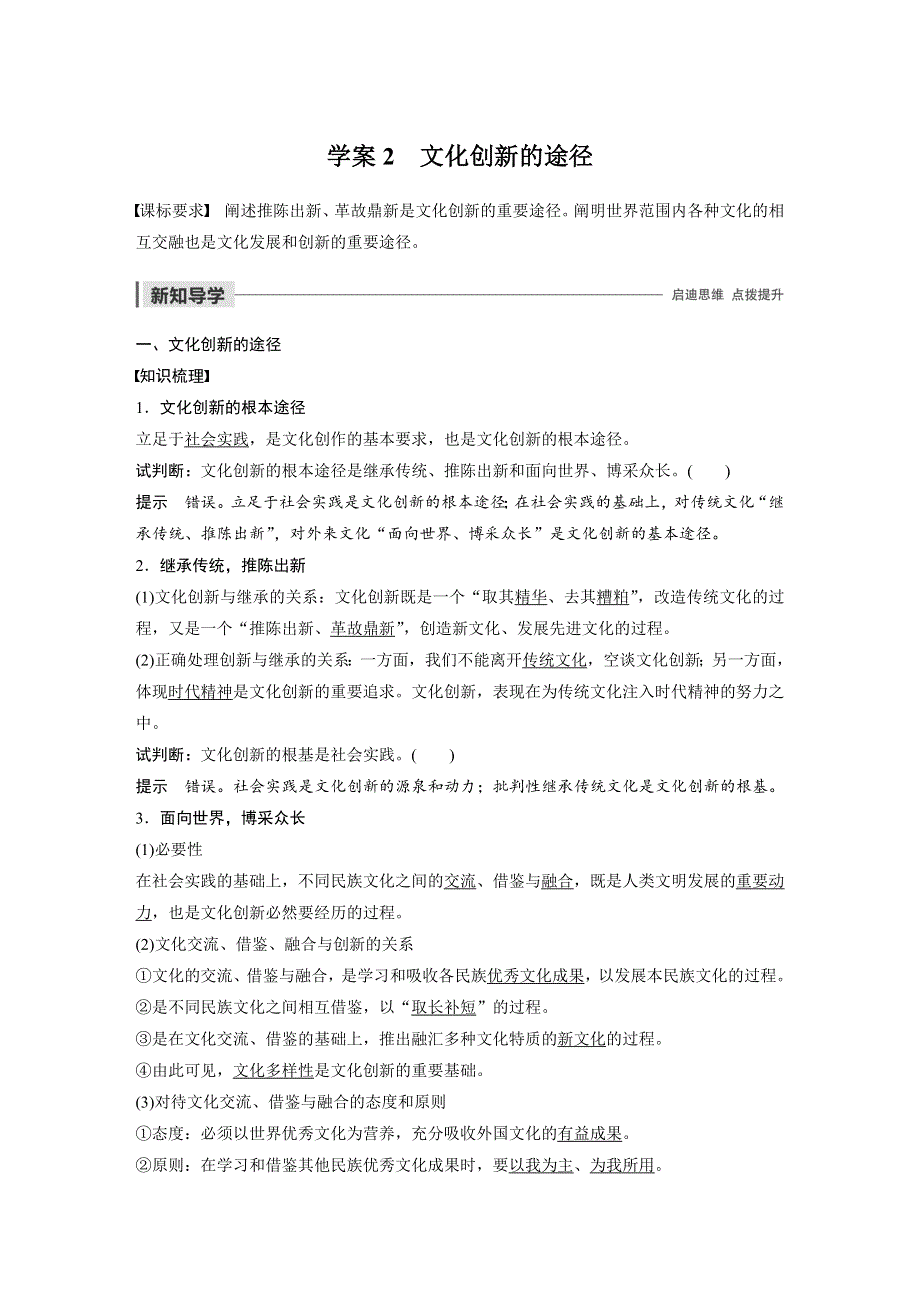 学案 2　文化创新的途径

【课标要求】 阐述推陈出新、革故鼎新是文化创新的重要途径。阐明世界范围内各种文化的相互交融也是文化发展和创新的重要途径。

新知导学　启迪思维 点拨提升

一、文化创新的途径

【知识梳理】

1．文化创新的根本途径

立足于社会实践，是文化创作的基本要求，也是文化创新的根本途径。

试判断：文化创新的根本途径是继承传统、推陈出新和面向世界、博采众长。(　　)

提示　错误。立足于社会实践是文化创新的根本途径；在社会实践的基础上，对传统文化“继承传统、推陈出新”，对外来文化“面向世界、博采众长”是文化创新的基本途径。

2．继承传统，推陈出新

(1)文化创新与继承的关系：文化创新既是一个“取其精华、去其糟粕”，改造传统文化的过程，又是一个“推陈出新、革故鼎新”，创造新文化、发展先进文化的过程。

(2)正确处理创新与继承的关系：一方面，我们不能离开传统文化，空谈文化创新；另一方面，体现时代精神是文化创新的重要追求。文化创新，表现在为传统文化注入时代精神的努力之中。

试判断：文化创新的根基是社会实践。(　　)

提示　错误。社会实践是文化创新的源泉和动力；批判性继承传统文化是文化创新的根基。

3．面向世界，博采众长

(1)必要性

在社会实践的基础上，不同民族文化之间的交流、借鉴与融合，既是人类文明发展的重要动力，也是文化创新必然要经历的过程。

(2)文化交流、借鉴、融合与创新的关系

①文化的交流、借鉴与融合，是学习和吸收各民族优秀文化成果，以发展本民族文化的过程。

②是不同民族文化之间相互借鉴，以“取长补短”的过程。

③是在文化交流、借鉴的基础上，推出融汇多种文化特质的新文化的过程。

④由此可见，文化多样性是文化创新的重要基础。

(3)对待文化交流、借鉴与融合的态度和原则

①态度：必须以世界优秀文化为营养，充分吸收外国文化的有益成果。

②原则：在学习和借鉴其他民族优秀文化成果时，要以我为主、为我所用。